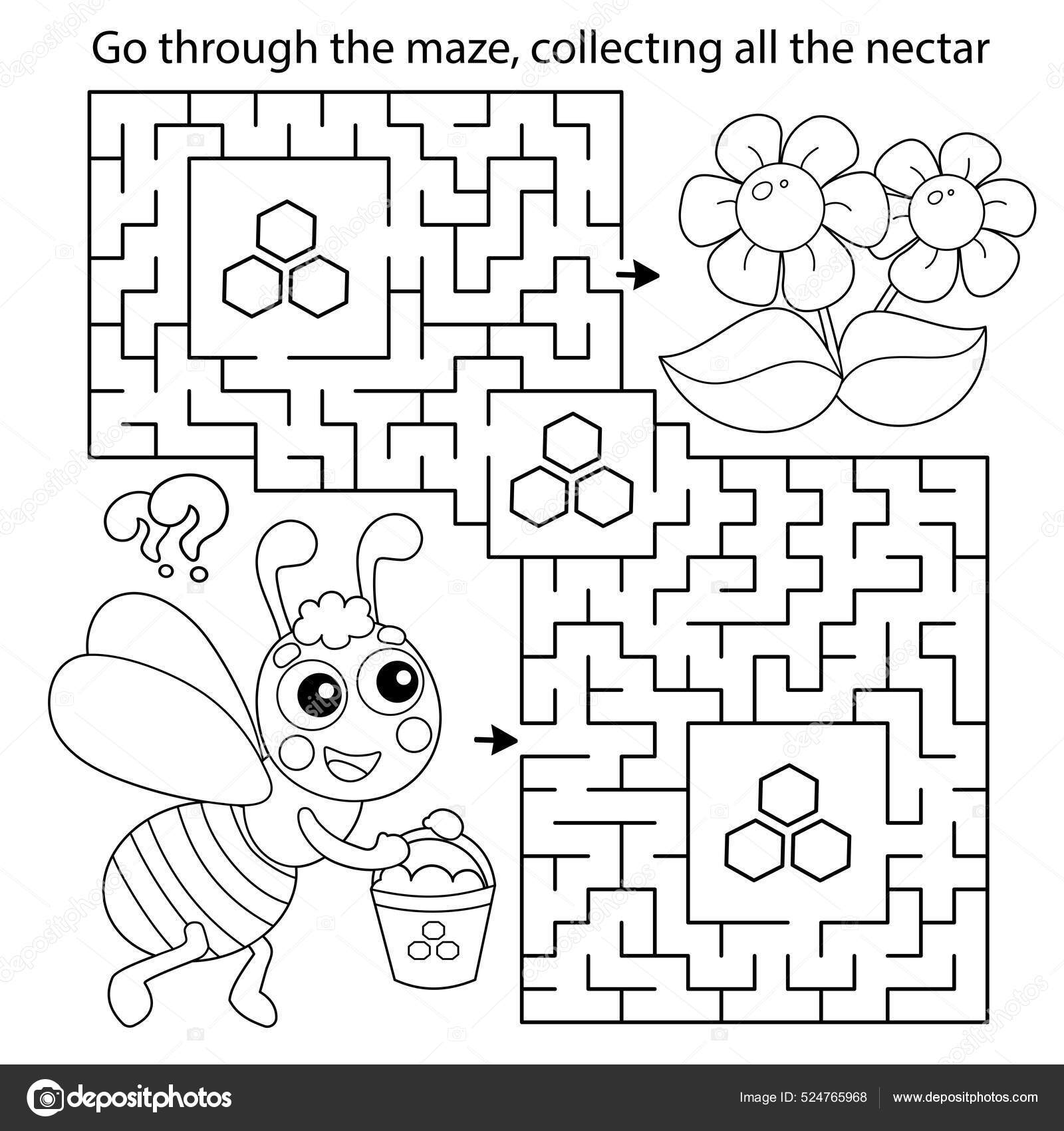 Go through the maze, collectıng all the nectar

depositphotos

Image ID: 524765968

www.depositphotos.com